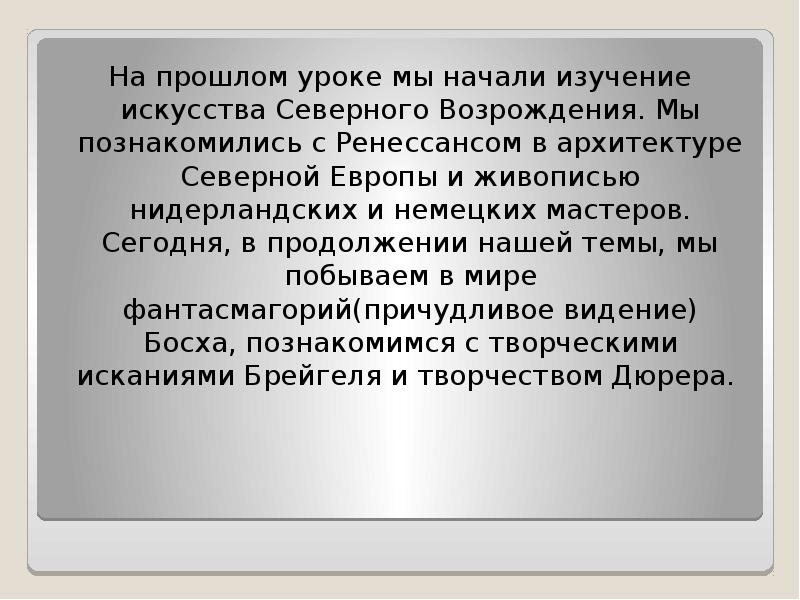 На прошлом уроке мы начали изучение искусства Северного Возрождения. Мы познакомились с Ренессансом в архитектуре Северной Европы и живописью нидерландских и немецких мастеров. Сегодня, в продолжении нашей темы, мы побываем в мире фантасмагорий(причудливое видение) Босха, познакомимся с творческими исканиями Брейгеля и творчеством Дюрера.